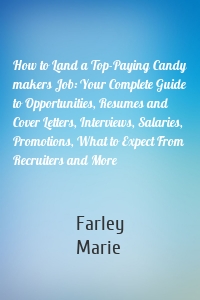 How to Land a Top-Paying Candy makers Job: Your Complete Guide to Opportunities, Resumes and Cover Letters, Interviews, Salaries, Promotions, What to Expect From Recruiters and More

Farley
Marie